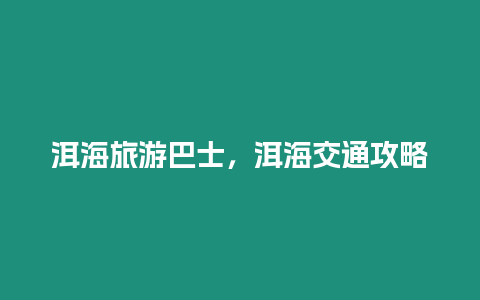 洱海旅游巴士，洱海交通攻略